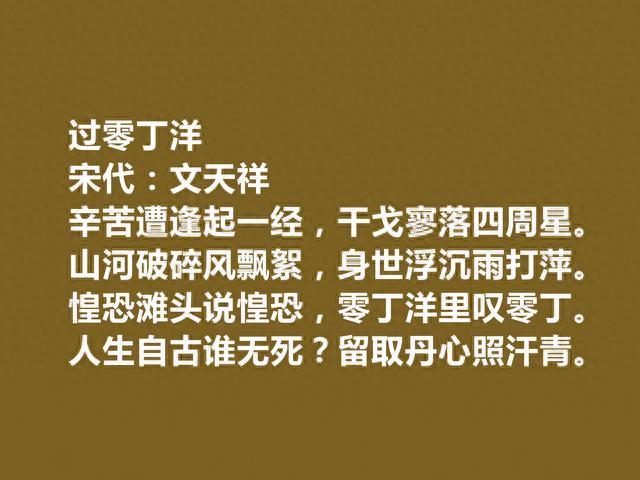 过零丁洋
宋代：文天祥
辛苦遭逢起一经，干戈寥落四周星。
山河破碎风飘絮，身世浮沉雨打萍。
惶恐滩头说惶恐，零丁洋里叹零丁。
人生自古谁无死？留取丹心照汗青。